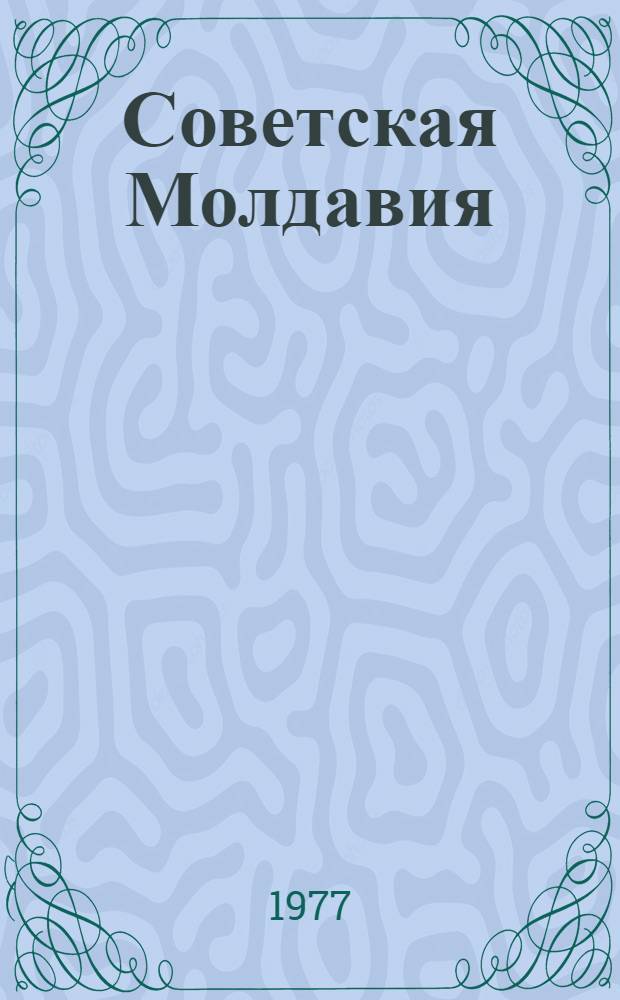 Советская Молдавия

1977